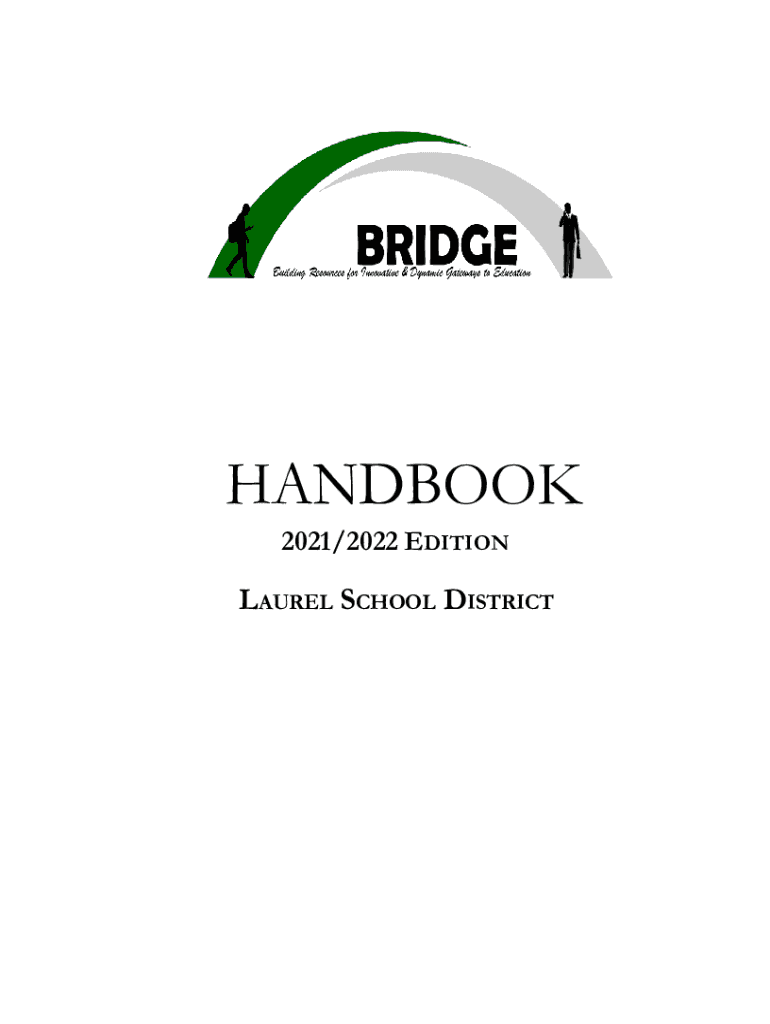 BRIDGE
Building Resources for Innovative & Dynamic Gateways to Education

HANDBOOK
2021/2022 EDITION

LAUREL SCHOOL DISTRICT